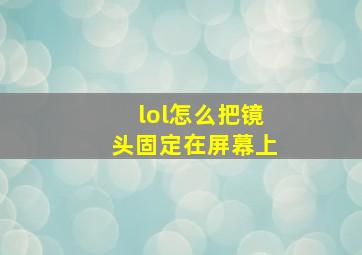 lol怎么把镜头固定在屏幕上